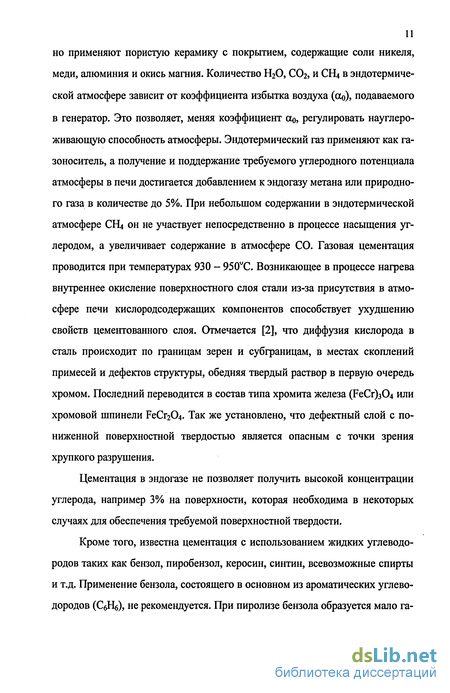 11

но применяют пористую керамику с покрытием, содержащие соли никеля, меди, алюминия и окись магния. Количество $H_2O$, $CO_2$, и $CH_4$ в эндотермической атмосфере зависит от коэффициента избытка воздуха ($\alpha_0$), подаваемого в генератор. Это позволяет, меняя коэффициент $\alpha_0$, регулировать науглероживающую способность атмосферы. Эндотермический газ применяют как газоноситель, а получение и поддержание требуемого углеродного потенциала атмосферы в печи достигается добавлением к эндогазу метана или природного газа в количестве до 5%. При небольшом содержании в эндотермической атмосфере $CH_4$ он не участвует непосредственно в процессе насыщения углеродом, а увеличивает содержание в атмосфере CO. Газовая цементация проводится при температурах 930 – 950°C. Возникающее в процессе нагрева внутреннее окисление поверхностного слоя стали из-за присутствия в атмосфере печи кислородсодержащих компонентов способствует ухудшению свойств цементованного слоя. Отмечается [2], что диффузия кислорода в сталь происходит по границам зерен и субграницам, в местах скоплений примесей и дефектов структуры, обедняя твердый раствор в первую очередь хромом. Последний переводится в состав типа хромита железа $(FeCr)_3O_4$ или хромовой шпинели $FeCr_2O_4$. Так же установлено, что дефектный слой с пониженной поверхностной твердостью является опасным с точки зрения хрупкого разрушения.

Цементация в эндогазе не позволяет получить высокой концентрации углерода, например 3% на поверхности, которая необходима в некоторых случаях для обеспечения требуемой поверхностной твердости.

Кроме того, известна цементация с использованием жидких углеводородов таких как бензол, пиробензол, керосин, синтин, всевозможные спирты и т.д. Применение бензола, состоящего в основном из ароматических углеводородов ($C_6H_6$), не рекомендуется. При пиролизе бензола образуется мало га-

dsLib.net
библиотека диссертаций